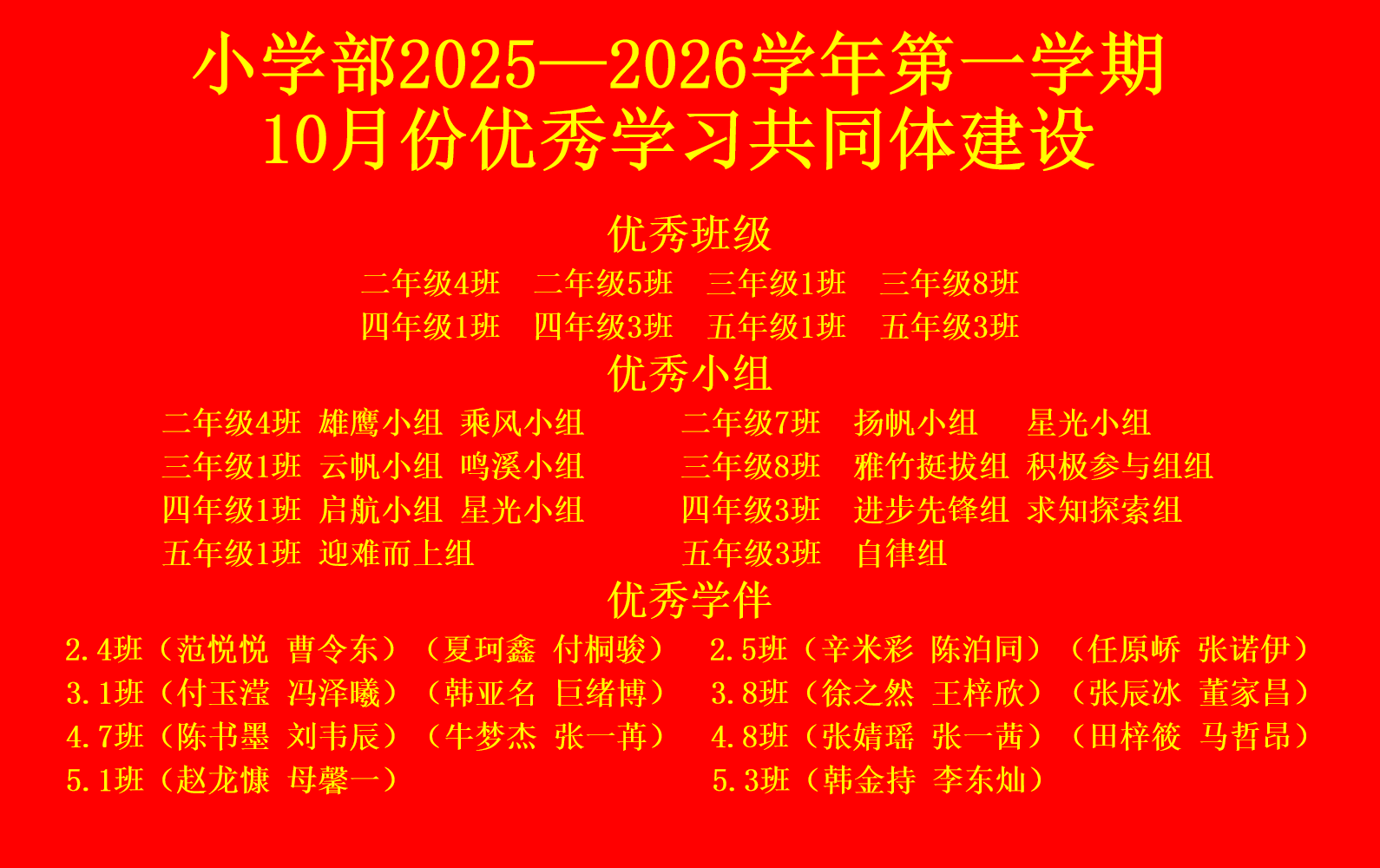 小学部2025—2026学年第一学期
10月份优秀学习共同体建设

优秀班级

二年级4班　二年级5班　三年级1班　三年级8班
四年级1班　四年级3班　五年级1班　五年级3班

优秀小组

二年级4班 雄鹰小组 乘风小组
三年级1班 云帆小组 鸣溪小组
四年级1班 启航小组 星光小组
五年级1班 迎难而上组

二年级7班 扬帆小组 星光小组
三年级8班 雅竹挺拔组 积极参与组组
四年级3班 进步先锋组 求知探索组
五年级3班 自律组

优秀学伴

2.4班（范悦悦 曹令东）（夏珂鑫 付桐骏）
3.1班（付玉滢 冯泽曦）（韩亚名 巨绪博）
4.7班（陈书墨 刘韦辰）（牛梦杰 张一苒）
5.1班（赵龙慷 母馨一）

2.5班（辛米彩 陈泊同）（任原峤 张诺伊）
3.8班（徐之然 王梓欣）（张辰冰 董家昌）
4.8班（张婧瑶 张一茜）（田梓筱 马哲昂）
5.3班（韩金持 李东灿）